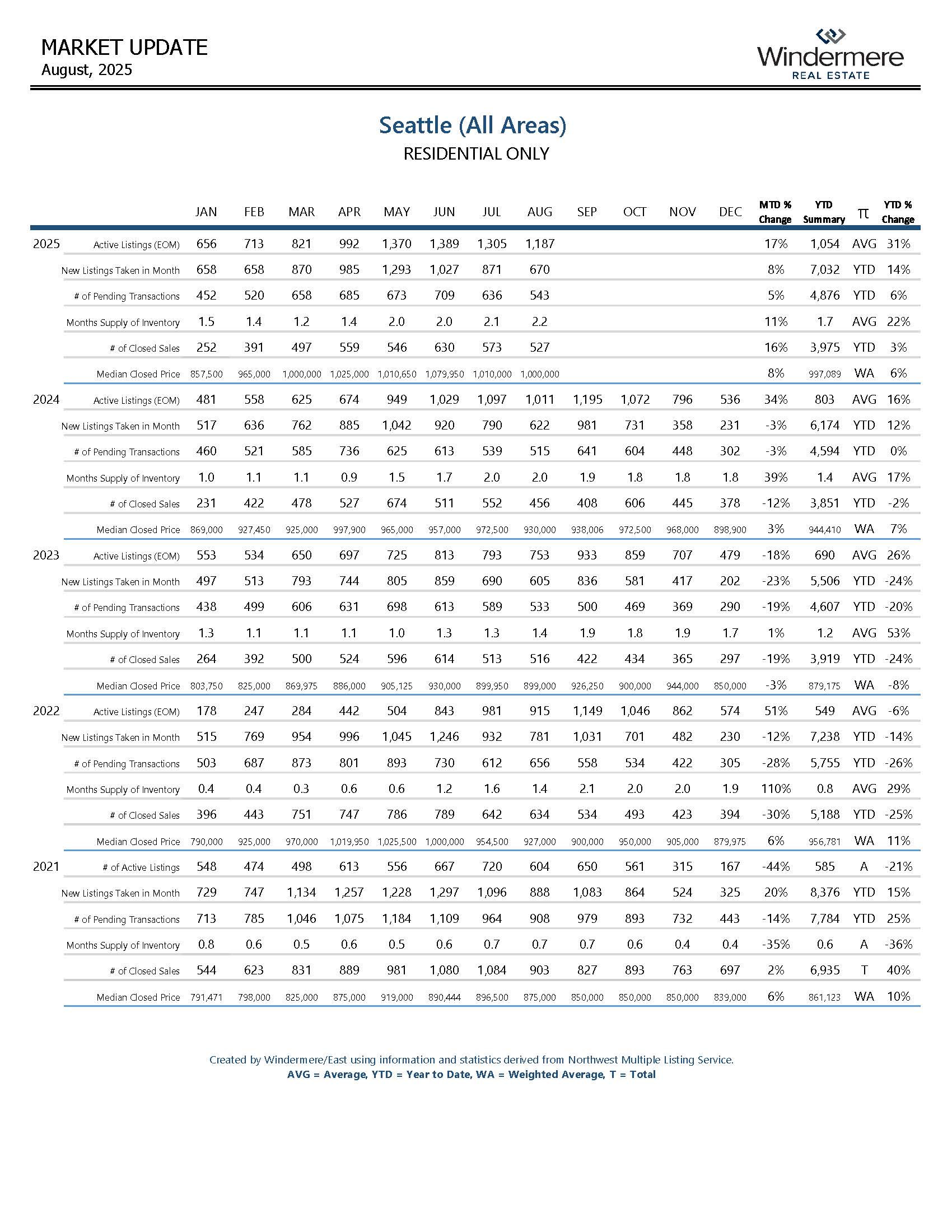 MARKET UPDATE
August, 2025

Windermere
REAL ESTATE

Seattle (All Areas)
RESIDENTIAL ONLY

| | | JAN | FEB | MAR | APR | MAY | JUN | JUL | AUG | SEP | OCT | NOV | DEC | MTD % Change | YTD Summary | π | YTD % Change |
|---|---|---|---|---|---|---|---|---|---|---|---|---|---|---|---|---|---|
| 2025 | Active Listings (EOM) | 656 | 713 | 821 | 992 | 1,370 | 1,389 | 1,305 | 1,187 | | | | | 17% | 1,054 | AVG | 31% |
| | New Listings Taken in Month | 658 | 658 | 870 | 985 | 1,293 | 1,027 | 871 | 670 | | | | | 8% | 7,032 | YTD | 14% |
| | # of Pending Transactions | 452 | 520 | 658 | 685 | 673 | 709 | 636 | 543 | | | | | 5% | 4,876 | YTD | 6% |
| | Months Supply of Inventory | 1.5 | 1.4 | 1.2 | 1.4 | 2.0 | 2.0 | 2.1 | 2.2 | | | | | 11% | 1.7 | AVG | 22% |
| | # of Closed Sales | 252 | 391 | 497 | 559 | 546 | 630 | 573 | 527 | | | | | 16% | 3,975 | YTD | 3% |
| | Median Closed Price | 857,500 | 965,000 | 1,000,000 | 1,025,000 | 1,010,650 | 1,079,950 | 1,010,000 | 1,000,000 | | | | | 8% | 997,089 | WA | 6% |
| 2024 | Active Listings (EOM) | 481 | 558 | 625 | 674 | 949 | 1,029 | 1,097 | 1,011 | 1,195 | 1,072 | 796 | 536 | 34% | 803 | AVG | 16% |
| | New Listings Taken in Month | 517 | 636 | 762 | 885 | 1,042 | 920 | 790 | 622 | 981 | 731 | 358 | 231 | -3% | 6,174 | YTD | 12% |
| | # of Pending Transactions | 460 | 521 | 585 | 736 | 625 | 613 | 539 | 515 | 641 | 604 | 448 | 302 | -3% | 4,594 | YTD | 0% |
| | Months Supply of Inventory | 1.0 | 1.1 | 1.1 | 0.9 | 1.5 | 1.7 | 2.0 | 2.0 | 1.9 | 1.8 | 1.8 | 1.8 | 39% | 1.4 | AVG | 17% |
| | # of Closed Sales | 231 | 422 | 478 | 527 | 674 | 511 | 552 | 456 | 408 | 606 | 445 | 378 | -12% | 3,851 | YTD | -2% |
| | Median Closed Price | 869,000 | 927,450 | 925,000 | 997,900 | 965,000 | 957,000 | 972,500 | 930,000 | 938,006 | 972,500 | 968,000 | 898,900 | 3% | 944,410 | WA | 7% |
| 2023 | Active Listings (EOM) | 553 | 534 | 650 | 697 | 725 | 813 | 793 | 753 | 933 | 859 | 707 | 479 | -18% | 690 | AVG | 26% |
| | New Listings Taken in Month | 497 | 513 | 793 | 744 | 805 | 859 | 690 | 605 | 836 | 581 | 417 | 202 | -23% | 5,506 | YTD | -24% |
| | # of Pending Transactions | 438 | 499 | 606 | 631 | 698 | 613 | 589 | 533 | 500 | 469 | 369 | 290 | -19% | 4,607 | YTD | -20% |
| | Months Supply of Inventory | 1.3 | 1.1 | 1.1 | 1.1 | 1.0 | 1.3 | 1.3 | 1.4 | 1.9 | 1.8 | 1.9 | 1.7 | 1% | 1.2 | AVG | 53% |
| | # of Closed Sales | 264 | 392 | 500 | 524 | 596 | 614 | 513 | 516 | 422 | 434 | 365 | 297 | -19% | 3,919 | YTD | -24% |
| | Median Closed Price | 803,750 | 825,000 | 869,975 | 886,000 | 905,125 | 930,000 | 899,950 | 899,000 | 926,250 | 900,000 | 944,000 | 850,000 | -3% | 879,175 | WA | -8% |
| 2022 | Active Listings (EOM) | 178 | 247 | 284 | 442 | 504 | 843 | 981 | 915 | 1,149 | 1,046 | 862 | 574 | 51% | 549 | AVG | -6% |
| | New Listings Taken in Month | 515 | 769 | 954 | 996 | 1,045 | 1,246 | 932 | 781 | 1,031 | 701 | 482 | 230 | -12% | 7,238 | YTD | -14% |
| | # of Pending Transactions | 503 | 687 | 873 | 801 | 893 | 730 | 612 | 656 | 558 | 534 | 422 | 305 | -28% | 5,755 | YTD | -26% |
| | Months Supply of Inventory | 0.4 | 0.4 | 0.3 | 0.6 | 0.6 | 1.2 | 1.6 | 1.4 | 2.1 | 2.0 | 2.0 | 1.9 | 110% | 0.8 | AVG | 29% |
| | # of Closed Sales | 396 | 443 | 751 | 747 | 786 | 789 | 642 | 634 | 534 | 493 | 423 | 394 | -30% | 5,188 | YTD | -25% |
| | Median Closed Price | 790,000 | 925,000 | 970,000 | 1,019,950 | 1,025,500 | 1,000,000 | 954,500 | 927,000 | 900,000 | 950,000 | 905,000 | 879,975 | 6% | 956,781 | WA | 11% |
| 2021 | # of Active Listings | 548 | 474 | 498 | 613 | 556 | 667 | 720 | 604 | 650 | 561 | 315 | 167 | -44% | 585 | A | -21% |
| | New Listings Taken in Month | 729 | 747 | 1,134 | 1,257 | 1,228 | 1,297 | 1,096 | 888 | 1,083 | 864 | 524 | 325 | 20% | 8,376 | YTD | 15% |
| | # of Pending Transactions | 713 | 785 | 1,046 | 1,075 | 1,184 | 1,109 | 964 | 908 | 979 | 893 | 732 | 443 | -14% | 7,784 | YTD | 25% |
| | Months Supply of Inventory | 0.8 | 0.6 | 0.5 | 0.6 | 0.5 | 0.6 | 0.7 | 0.7 | 0.7 | 0.6 | 0.4 | 0.4 | -35% | 0.6 | A | -36% |
| | # of Closed Sales | 544 | 623 | 831 | 889 | 981 | 1,080 | 1,084 | 903 | 827 | 893 | 763 | 697 | 2% | 6,935 | T | 40% |
| | Median Closed Price | 791,471 | 798,000 | 825,000 | 875,000 | 919,000 | 890,444 | 896,500 | 875,000 | 850,000 | 850,000 | 850,000 | 839,000 | 6% | 861,123 | WA | 10% |

Created by Windermere/East using information and statistics derived from Northwest Multiple Listing Service.
AVG = Average, YTD = Year to Date, WA = Weighted Average, T = Total